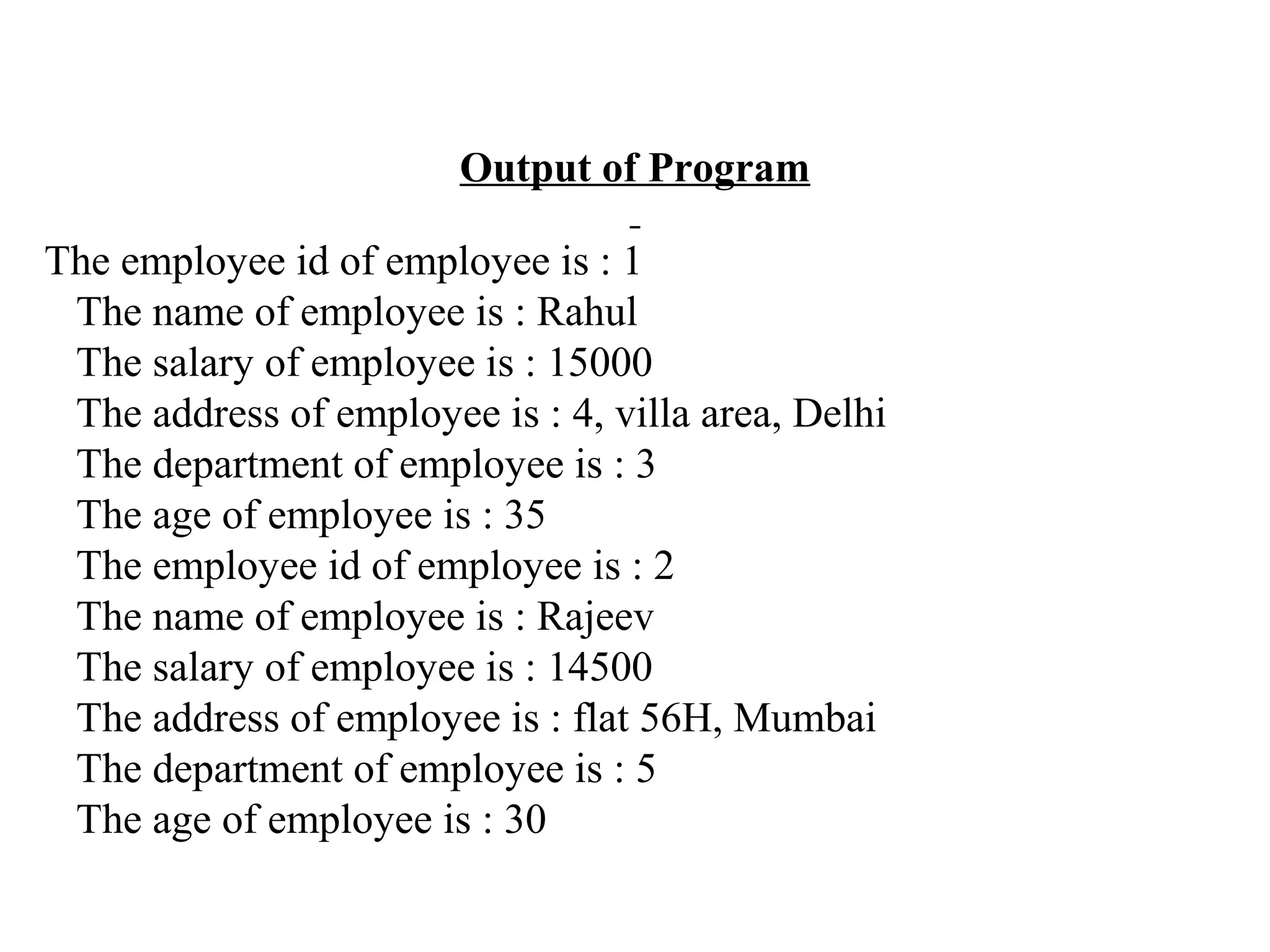 Output of Program

-

The employee id of employee is : 1
The name of employee is : Rahul
The salary of employee is : 15000
The address of employee is : 4, villa area, Delhi
The department of employee is : 3
The age of employee is : 35
The employee id of employee is : 2
The name of employee is : Rajeev
The salary of employee is : 14500
The address of employee is : flat 56H, Mumbai
The department of employee is : 5
The age of employee is : 30